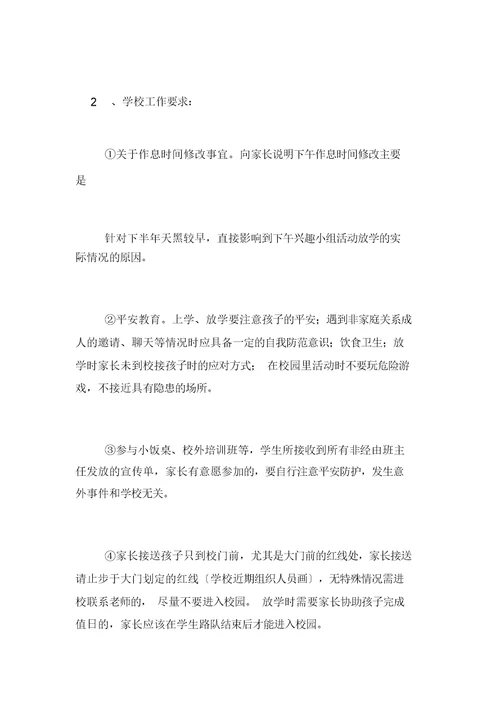 2 、学校工作要求：

①关于作息时间修改事宜。向家长说明下午作息时间修改主要是

针对下半年天黑较早，直接影响到下午兴趣小组活动放学的实际情况的原因。

②平安教育。上学、放学要注意孩子的平安；遇到非家庭关系成人的邀请、聊天等情况时应具备一定的自我防范意识；饮食卫生；放学时家长未到校接孩子时的应对方式； 在校园里活动时不要玩危险游戏，不接近具有隐患的场所。

③参与小饭桌、校外培训班等，学生所接收到所有非经由班主任发放的宣传单，家长有意愿参加的，要自行注意平安防护，发生意外事件和学校无关。

④家长接送孩子只到校门前，尤其是大门前的红线处，家长接送请止步于大门划定的红线〔学校近期组织人员画〕，无特殊情况需进校联系老师的， 尽量不要进入校园。 放学时需要家长协助孩子完成值日的，家长应该在学生路队结束后才能进入校园。